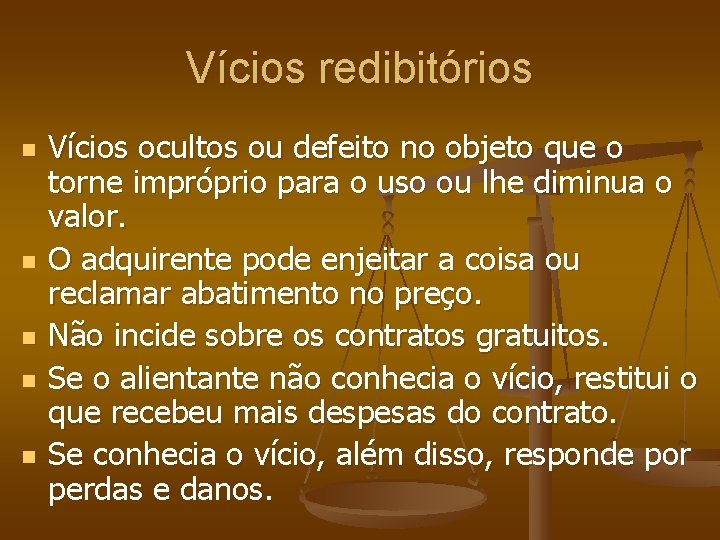 Vícios redibitórios

- Vícios ocultos ou defeito no objeto que o torne impróprio para o uso ou lhe diminua o valor.
- O adquirente pode enjeitar a coisa ou reclamar abatimento no preço.
- Não incide sobre os contratos gratuitos.
- Se o alientante não conhecia o vício, restitui o que recebeu mais despesas do contrato.
- Se conhecia o vício, além disso, responde por perdas e danos.